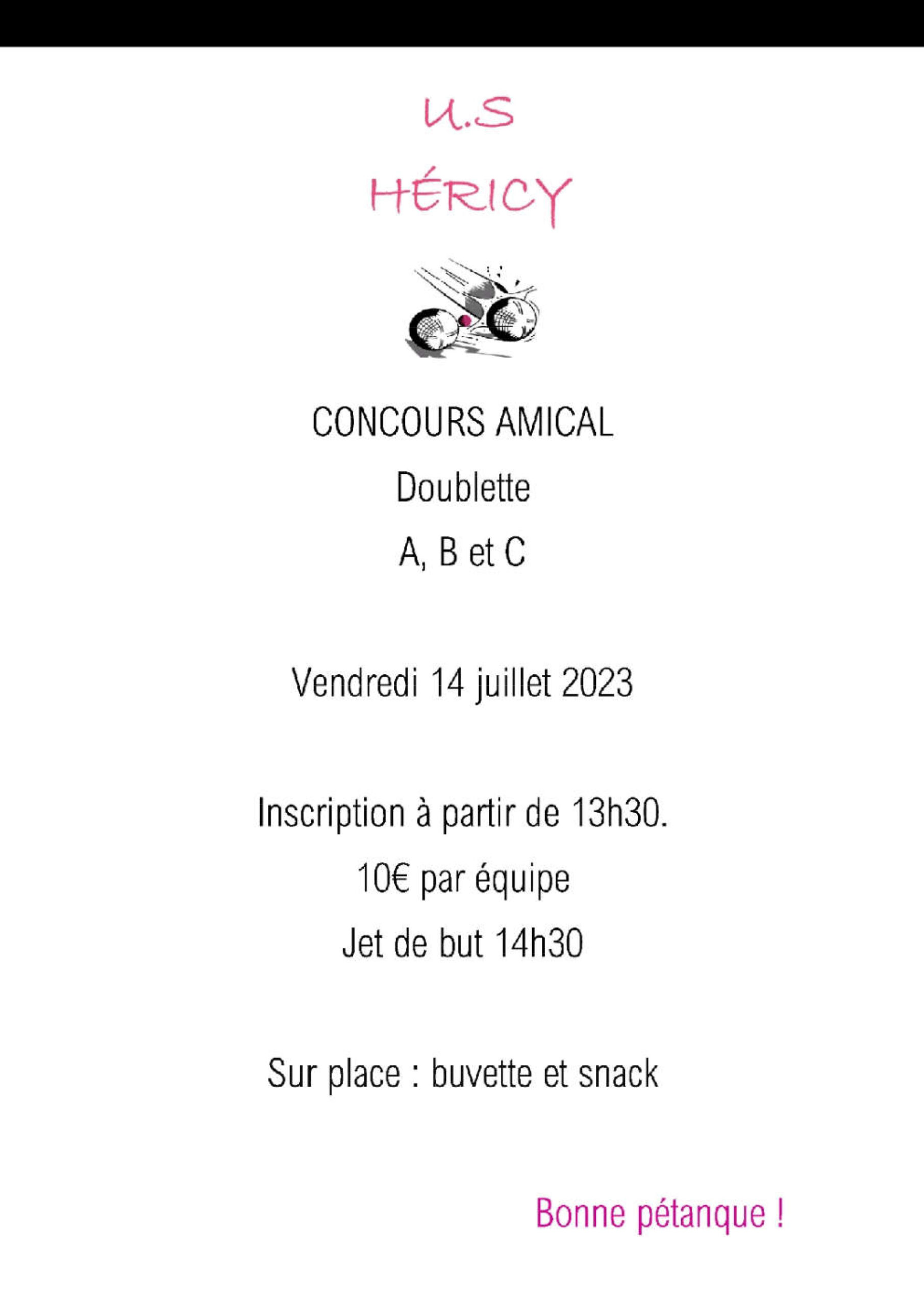 U.S
HÉRICY

CONCOURS AMICAL
Doublette
A, B et C

Vendredi 14 juillet 2023

Inscription à partir de 13h30.
10€ par équipe
Jet de but 14h30

Sur place : buvette et snack

Bonne pétanque !